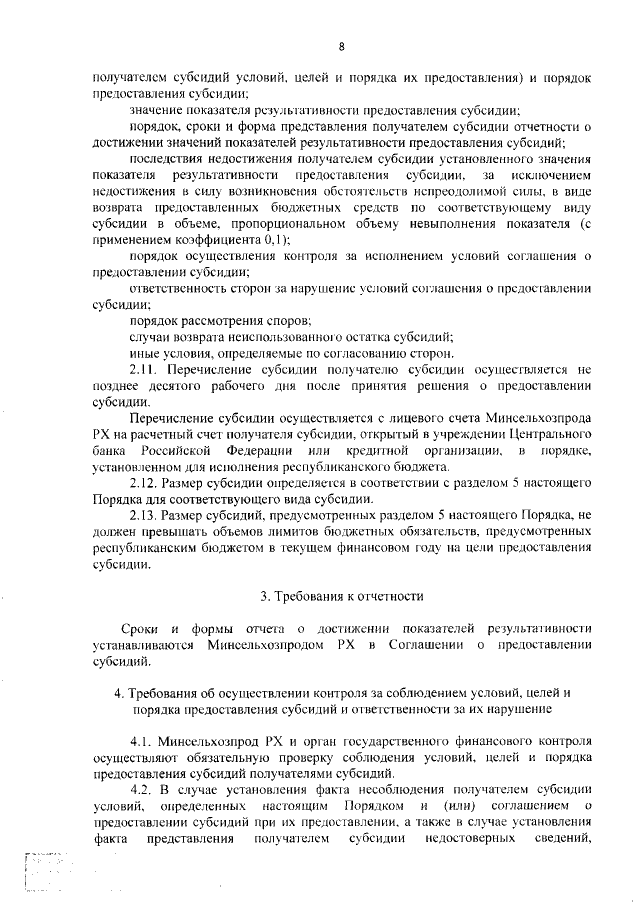 8

получателем субсидий условий, целей и порядка их предоставления) и порядок предоставления субсидии;

значение показателя результативности предоставления субсидии;

порядок, сроки и форма представления получателем субсидии отчетности о достижении значений показателей результативности предоставления субсидий;

последствия недостижения получателем субсидии установленного значения показателя результативности предоставления субсидии, за исключением недостижения в силу возникновения обстоятельств непреодолимой силы, в виде возврата предоставленных бюджетных средств по соответствующему виду субсидии в объеме, пропорциональном объему невыполнения показателя (с применением коэффициента 0,1);

порядок осуществления контроля за исполнением условий соглашения о предоставлении субсидии;

ответственность сторон за нарушение условий соглашения о предоставлении субсидии;

порядок рассмотрения споров;

случаи возврата неиспользованного остатка субсидий;

иные условия, определяемые по согласованию сторон.

2.11. Перечисление субсидии получателю субсидии осуществляется не позднее десятого рабочего дня после принятия решения о предоставлении субсидии.

Перечисление субсидии осуществляется с лицевого счета Минсельхозпрода РХ на расчетный счет получателя субсидии, открытый в учреждении Центрального банка Российской Федерации или кредитной организации, в порядке, установленном для исполнения республиканского бюджета.

2.12. Размер субсидии определяется в соответствии с разделом 5 настоящего Порядка для соответствующего вида субсидии.

2.13. Размер субсидий, предусмотренных разделом 5 настоящего Порядка, не должен превышать объемов лимитов бюджетных обязательств, предусмотренных республиканским бюджетом в текущем финансовом году на цели предоставления субсидии.

3. Требования к отчетности

Сроки и формы отчета о достижении показателей результативности устанавливаются Минсельхозпродом РХ в Соглашении о предоставлении субсидий.

4. Требования об осуществлении контроля за соблюдением условий, целей и порядка предоставления субсидий и ответственности за их нарушение

4.1. Минсельхозпрод РХ и орган государственного финансового контроля осуществляют обязательную проверку соблюдения условий, целей и порядка предоставления субсидий получателями субсидий.

4.2. В случае установления факта несоблюдения получателем субсидии условий, определенных настоящим Порядком и (или) соглашением о предоставлении субсидий при их предоставлении, а также в случае установления факта представления получателем субсидии недостоверных сведений,